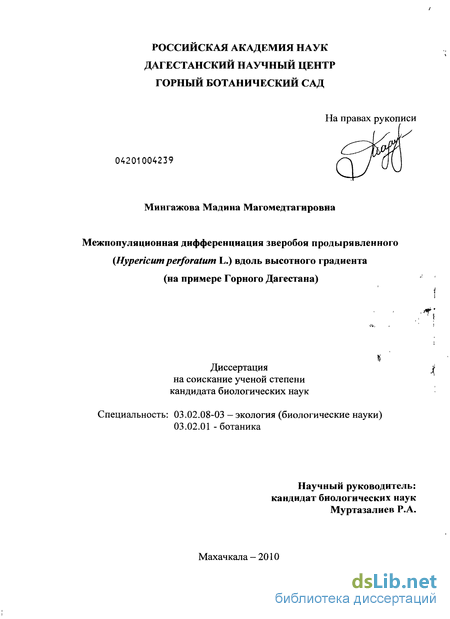 РОССИЙСКАЯ АКАДЕМИЯ НАУК
ДАГЕСТАНСКИЙ НАУЧНЫЙ ЦЕНТР
ГОРНЫЙ БОТАНИЧЕСКИЙ САД

На правах рукописи

04201004239

Мингажова Мадина Магомедтагировна

Межпопуляционная дифференциация зверобоя продырявленного (Hypericum perforatum L.) вдоль высотного градиента (на примере Горного Дагестана)

Диссертация
на соискание ученой степени
кандидата биологических наук

Специальность: 03.02.08-03 – экология (биологические науки)
03.02.01 - ботаника

Научный руководитель:
кандидат биологических наук
Муртазалиев Р.А.

Махачкала – 2010

dsLib.net
библиотека диссертаций